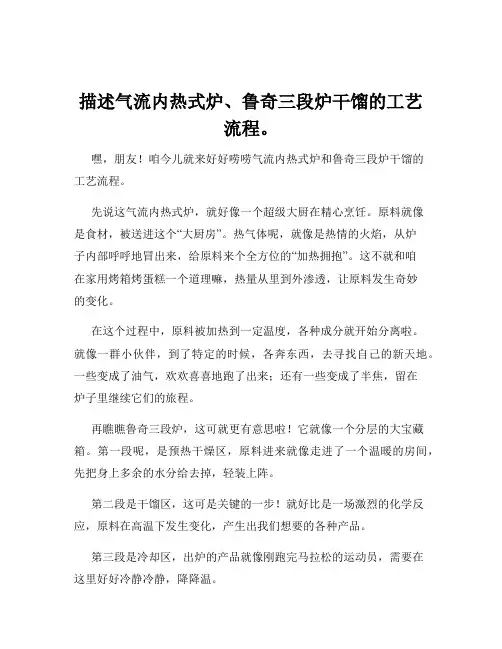 描述气流内热式炉、鲁奇三段炉干馏的工艺流程。

嘿，朋友！咱今儿就来好好唠唠气流内热式炉和鲁奇三段炉干馏的工艺流程。

先说这气流内热式炉，就好像一个超级大厨在精心烹饪。原料就像是食材，被送进这个“大厨房”。热气体呢，就像是热情的火焰，从炉子内部呼呼地冒出来，给原料来个全方位的“加热拥抱”。这不就和咱在家用烤箱烤蛋糕一个道理嘛，热量从里到外渗透，让原料发生奇妙的变化。

在这个过程中，原料被加热到一定温度，各种成分就开始分离啦。就像一群小伙伴，到了特定的时候，各奔东西，去寻找自己的新天地。一些变成了油气，欢欢喜喜地跑了出来；还有一些变成了半焦，留在炉子里继续它们的旅程。

再瞧瞧鲁奇三段炉，这可就更有意思啦！它就像一个分层的大宝藏箱。第一段呢，是预热干燥区，原料进来就像走进了一个温暖的房间，先把身上多余的水分给去掉，轻装上阵。

第二段是干馏区，这可是关键的一步！就好比是一场激烈的化学反应，原料在高温下发生变化，产生出我们想要的各种产品。

第三段是冷却区，出炉的产品就像刚跑完马拉松的运动员，需要在这里好好冷静冷静，降降温。